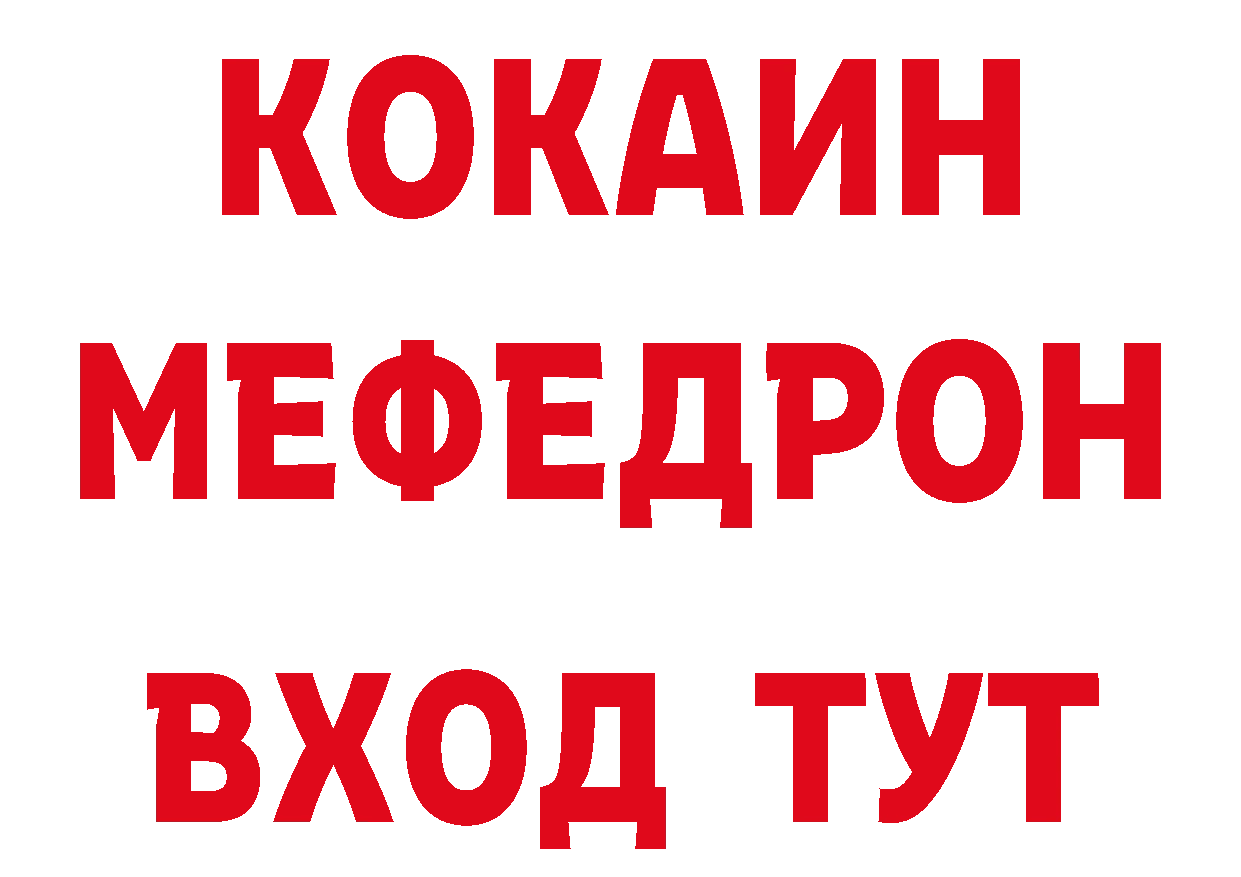 КОКАИН
МЕФЕДРОН
ВХОД ТУТ